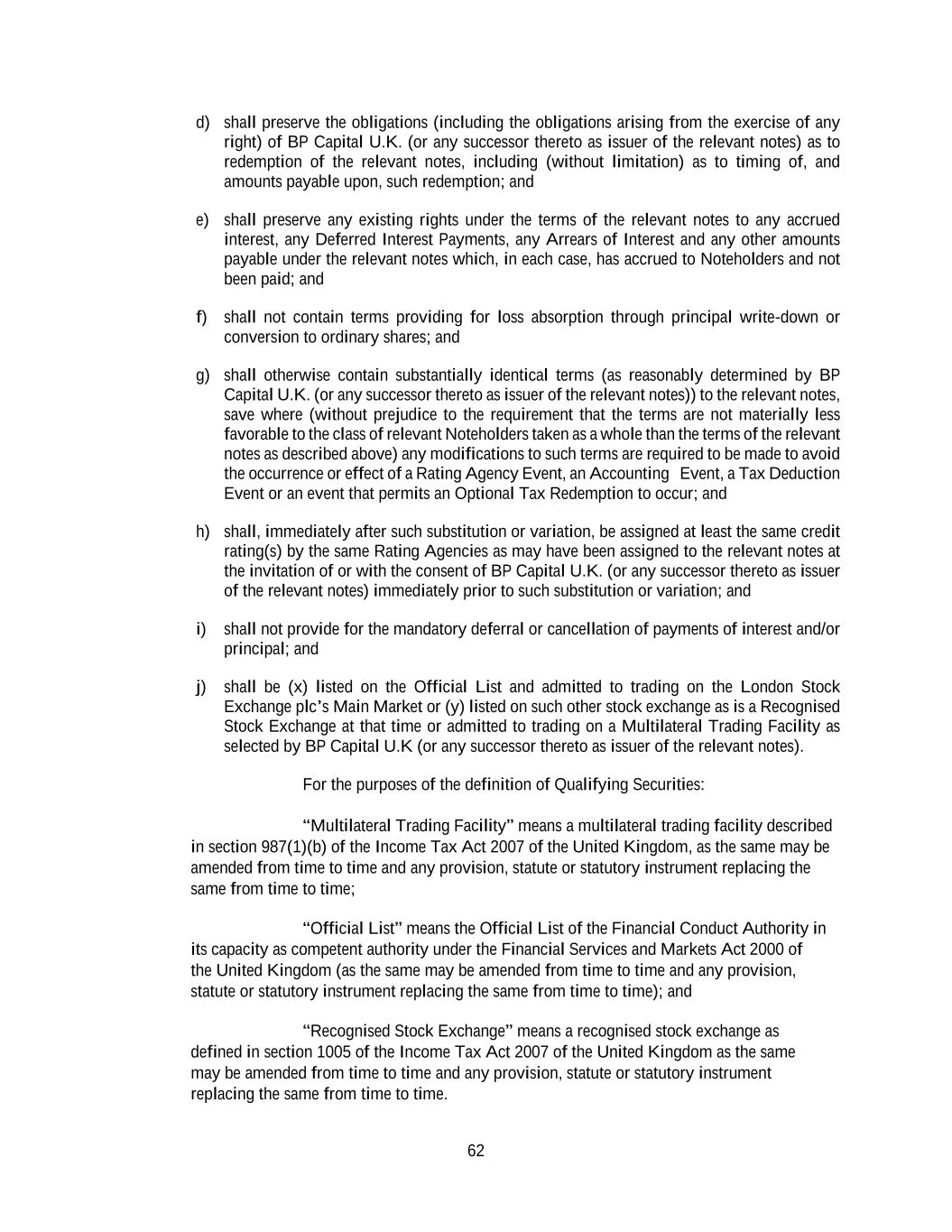 d) shall preserve the obligations (including the obligations arising from the exercise of any right) of BP Capital U.K. (or any successor thereto as issuer of the relevant notes) as to redemption of the relevant notes, including (without limitation) as to timing of, and amounts payable upon, such redemption; and

e) shall preserve any existing rights under the terms of the relevant notes to any accrued interest, any Deferred Interest Payments, any Arrears of Interest and any other amounts payable under the relevant notes which, in each case, has accrued to Noteholders and not been paid; and

f) shall not contain terms providing for loss absorption through principal write-down or conversion to ordinary shares; and

g) shall otherwise contain substantially identical terms (as reasonably determined by BP Capital U.K. (or any successor thereto as issuer of the relevant notes)) to the relevant notes, save where (without prejudice to the requirement that the terms are not materially less favorable to the class of relevant Noteholders taken as a whole than the terms of the relevant notes as described above) any modifications to such terms are required to be made to avoid the occurrence or effect of a Rating Agency Event, an Accounting Event, a Tax Deduction Event or an event that permits an Optional Tax Redemption to occur; and

h) shall, immediately after such substitution or variation, be assigned at least the same credit rating(s) by the same Rating Agencies as may have been assigned to the relevant notes at the invitation of or with the consent of BP Capital U.K. (or any successor thereto as issuer of the relevant notes) immediately prior to such substitution or variation; and

i) shall not provide for the mandatory deferral or cancellation of payments of interest and/or principal; and

j) shall be (x) listed on the Official List and admitted to trading on the London Stock Exchange plc's Main Market or (y) listed on such other stock exchange as is a Recognised Stock Exchange at that time or admitted to trading on a Multilateral Trading Facility as selected by BP Capital U.K (or any successor thereto as issuer of the relevant notes).

For the purposes of the definition of Qualifying Securities:

"Multilateral Trading Facility" means a multilateral trading facility described in section 987(1)(b) of the Income Tax Act 2007 of the United Kingdom, as the same may be amended from time to time and any provision, statute or statutory instrument replacing the same from time to time;

"Official List" means the Official List of the Financial Conduct Authority in its capacity as competent authority under the Financial Services and Markets Act 2000 of the United Kingdom (as the same may be amended from time to time and any provision, statute or statutory instrument replacing the same from time to time); and

"Recognised Stock Exchange" means a recognised stock exchange as defined in section 1005 of the Income Tax Act 2007 of the United Kingdom as the same may be amended from time to time and any provision, statute or statutory instrument replacing the same from time to time.

62